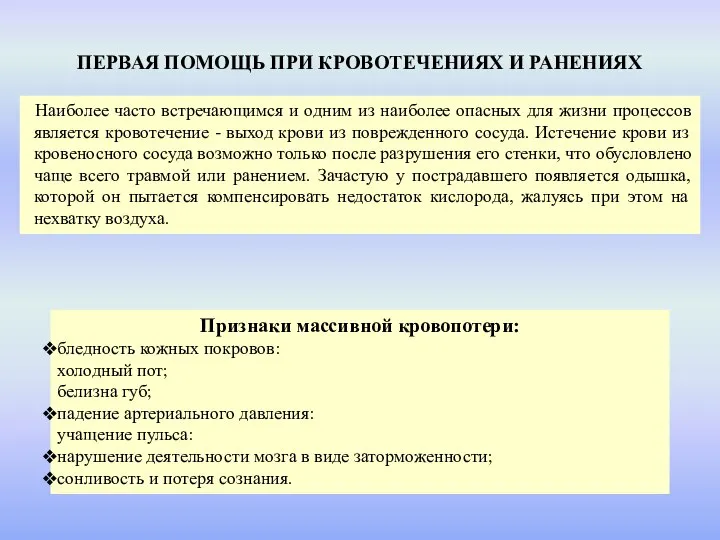 ПЕРВАЯ ПОМОЩЬ ПРИ КРОВОТЕЧЕНИЯХ И РАНЕНИЯХ

Наиболее часто встречающимся и одним из наиболее опасных для жизни процессов является кровотечение - выход крови из поврежденного сосуда. Истечение крови из кровеносного сосуда возможно только после разрушения его стенки, что обусловлено чаще всего травмой или ранением. Зачастую у пострадавшего появляется одышка, которой он пытается компенсировать недостаток кислорода, жалуясь при этом на нехватку воздуха.

Признаки массивной кровопотери:
❖бледность кожных покровов:
холодный пот;
белизна губ;
❖падение артериального давления:
учащение пульса:
❖нарушение деятельности мозга в виде заторможенности;
❖сонливость и потеря сознания.